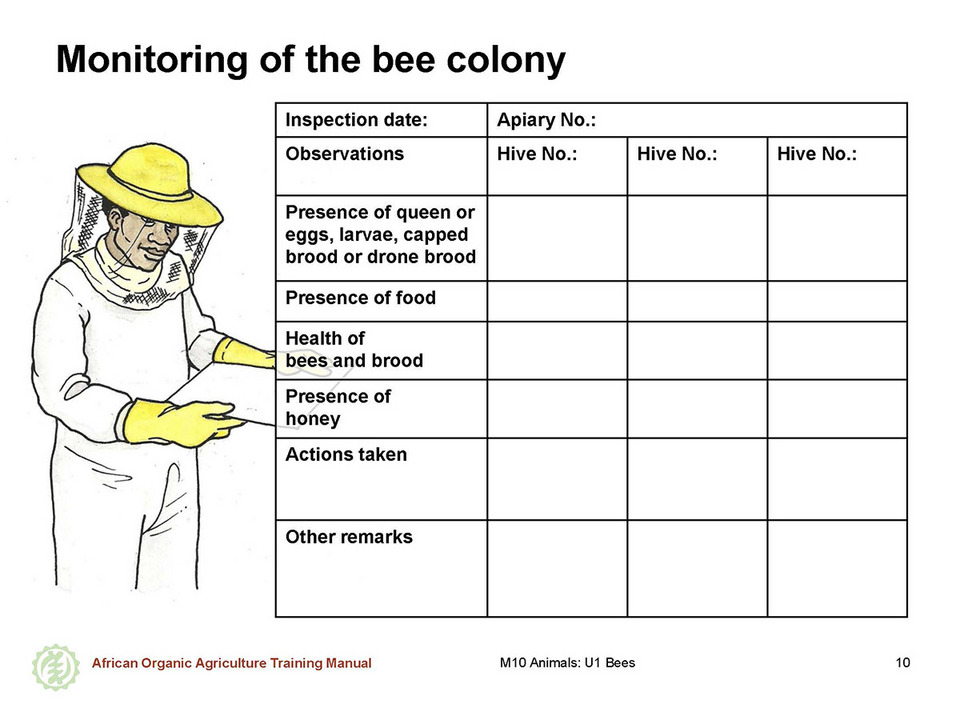 Monitoring of the bee colony

| Inspection date: | Apiary No.: | | |
|---|---|---|---|
| Observations | Hive No.: | Hive No.: | Hive No.: |
| Presence of queen or eggs, larvae, capped brood or drone brood | | | |
| Presence of food | | | |
| Health of bees and brood | | | |
| Presence of honey | | | |
| Actions taken | | | |
| Other remarks | | | |

African Organic Agriculture Training Manual

M10 Animals: U1 Bees

10